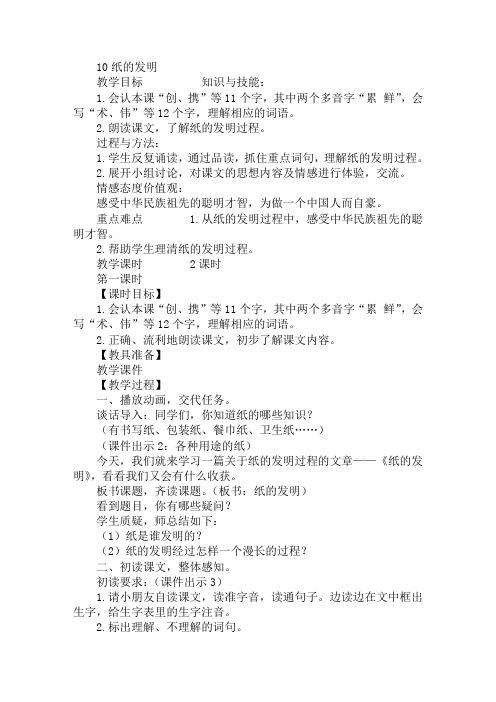 10 纸的发明

教学目标　　　　知识与技能：

1.会认本课“创、携”等 11 个字，其中两个多音字“累 鲜”，会写“术、伟”等 12 个字，理解相应的词语。

2.朗读课文，了解纸的发明过程。

过程与方法：

1.学生反复诵读，通过品读，抓住重点词句，理解纸的发明过程。

2.展开小组讨论，对课文的思想内容及情感进行体验，交流。

情感态度价值观：

感受中华民族祖先的聪明才智，为做一个中国人而自豪。

重点难点　　　　1.从纸的发明过程中，感受中华民族祖先的聪明才智。

2.帮助学生理清纸的发明过程。

教学课时　　　　2 课时

第一课时

【课时目标】

1.会认本课“创、携”等 11 个字，其中两个多音字“累 鲜”，会写“术、伟”等 12 个字，理解相应的词语。

2.正确、流利地朗读课文，初步了解课文内容。

【教具准备】

教学课件

【教学过程】

一、播放动画，交代任务。

谈话导入：同学们，你知道纸的哪些知识？

（有书写纸、包装纸、餐巾纸、卫生纸……）

（课件出示 2：各种用途的纸）

今天，我们就来学习一篇关于纸的发明过程的文章——《纸的发明》，看看我们又会有什么收获。

板书课题，齐读课题。（板书：纸的发明）

看到题目，你有哪些疑问？

学生质疑，师总结如下：

（1）纸是谁发明的？

（2）纸的发明经过怎样一个漫长的过程？

二、初读课文，整体感知。

初读要求：（课件出示 3）

1.请小朋友自读课文，读准字音，读通句子。边读边在文中框出生字，给生字表里的生字注音。

2.标出理解、不理解的词句。